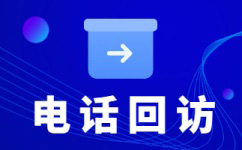 电话回访